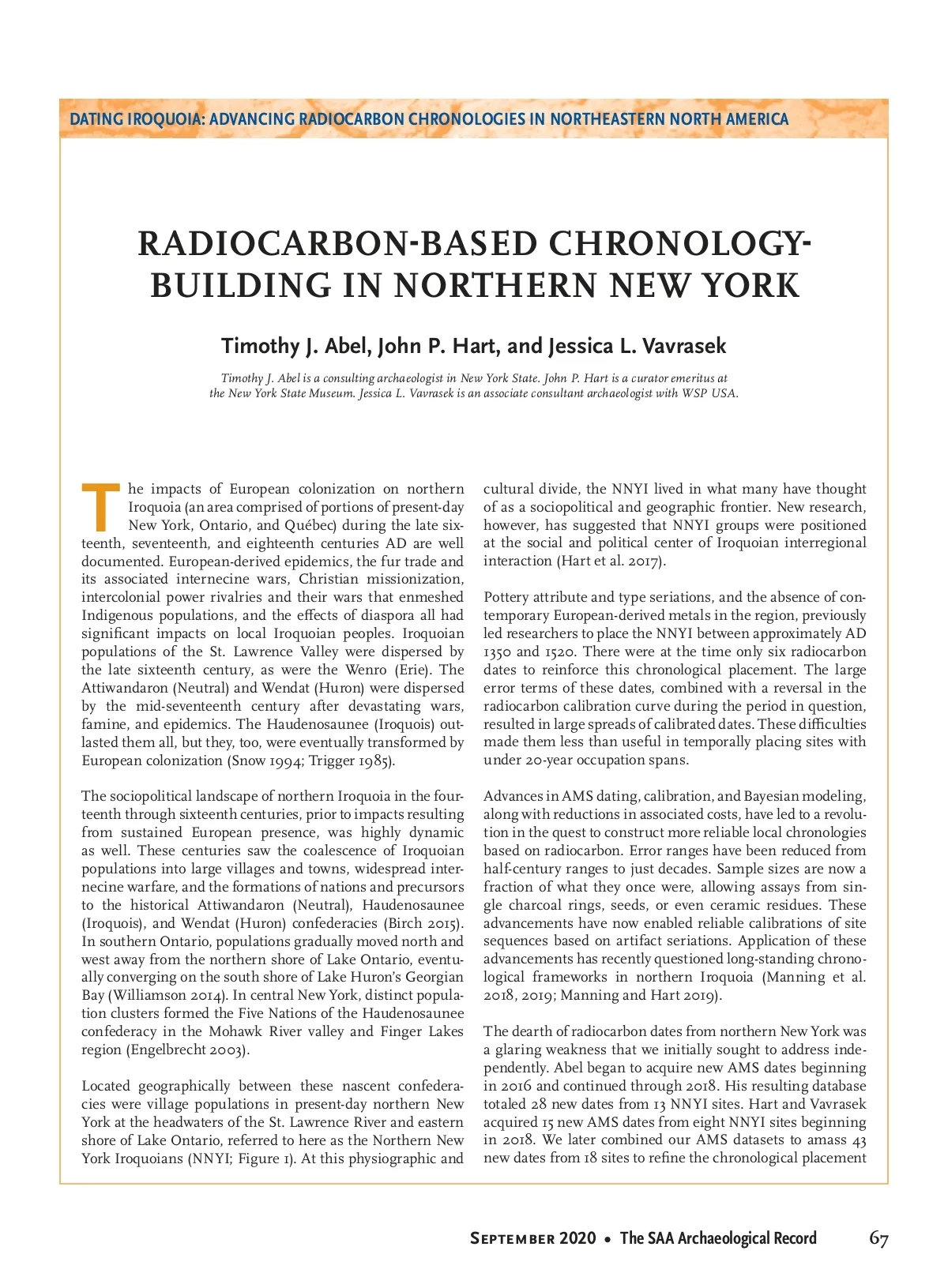 DATING IROQUOIA: ADVANCING RADIOCARBON CHRONOLOGIES IN NORTHEASTERN NORTH AMERICA

RADIOCARBON-BASED CHRONOLOGY-BUILDING IN NORTHERN NEW YORK

Timothy J. Abel, John P. Hart, and Jessica L. Vavrasek

Timothy J. Abel is a consulting archaeologist in New York State. John P. Hart is a curator emeritus at the New York State Museum. Jessica L. Vavrasek is an associate consultant archaeologist with WSP USA.

The impacts of European colonization on northern Iroquoia (an area comprised of portions of present-day New York, Ontario, and Québec) during the late sixteenth, seventeenth, and eighteenth centuries AD are well documented. European-derived epidemics, the fur trade and its associated internecine wars, Christian missionization, intercolonial power rivalries and their wars that enmeshed Indigenous populations, and the effects of diaspora all had significant impacts on local Iroquoian peoples. Iroquoian populations of the St. Lawrence Valley were dispersed by the late sixteenth century, as were the Wenro (Erie). The Attiwandaron (Neutral) and Wendat (Huron) were dispersed by the mid-seventeenth century after devastating wars, famine, and epidemics. The Haudenosaunee (Iroquois) outlasted them all, but they, too, were eventually transformed by European colonization (Snow 1994; Trigger 1985).

The sociopolitical landscape of northern Iroquoia in the fourteenth through sixteenth centuries, prior to impacts resulting from sustained European presence, was highly dynamic as well. These centuries saw the coalescence of Iroquoian populations into large villages and towns, widespread internecine warfare, and the formations of nations and precursors to the historical Attiwandaron (Neutral), Haudenosaunee (Iroquois), and Wendat (Huron) confederacies (Birch 2015). In southern Ontario, populations gradually moved north and west away from the northern shore of Lake Ontario, eventually converging on the south shore of Lake Huron's Georgian Bay (Williamson 2014). In central New York, distinct population clusters formed the Five Nations of the Haudenosaunee confederacy in the Mohawk River valley and Finger Lakes region (Engelbrecht 2003).

Located geographically between these nascent confederacies were village populations in present-day northern New York at the headwaters of the St. Lawrence River and eastern shore of Lake Ontario, referred to here as the Northern New York Iroquoians (NNYI; Figure 1). At this physiographic and cultural divide, the NNYI lived in what many have thought of as a sociopolitical and geographic frontier. New research, however, has suggested that NNYI groups were positioned at the social and political center of Iroquoian interregional interaction (Hart et al. 2017).

Pottery attribute and type seriations, and the absence of contemporary European-derived metals in the region, previously led researchers to place the NNYI between approximately AD 1350 and 1520. There were at the time only six radiocarbon dates to reinforce this chronological placement. The large error terms of these dates, combined with a reversal in the radiocarbon calibration curve during the period in question, resulted in large spreads of calibrated dates. These difficulties made them less than useful in temporally placing sites with under 20-year occupation spans.

Advances in AMS dating, calibration, and Bayesian modeling, along with reductions in associated costs, have led to a revolution in the quest to construct more reliable local chronologies based on radiocarbon. Error ranges have been reduced from half-century ranges to just decades. Sample sizes are now a fraction of what they once were, allowing assays from single charcoal rings, seeds, or even ceramic residues. These advancements have now enabled reliable calibrations of site sequences based on artifact seriations. Application of these advancements has recently questioned long-standing chronological frameworks in northern Iroquoia (Manning et al. 2018, 2019; Manning and Hart 2019).

The dearth of radiocarbon dates from northern New York was a glaring weakness that we initially sought to address independently. Abel began to acquire new AMS dates beginning in 2016 and continued through 2018. His resulting database totaled 28 new dates from 13 NNYI sites. Hart and Vavrasek acquired 15 new AMS dates from eight NNYI sites beginning in 2018. We later combined our AMS datasets to amass 43 new dates from 18 sites to refine the chronological placement

September 2020 • The SAA Archaeological Record 67